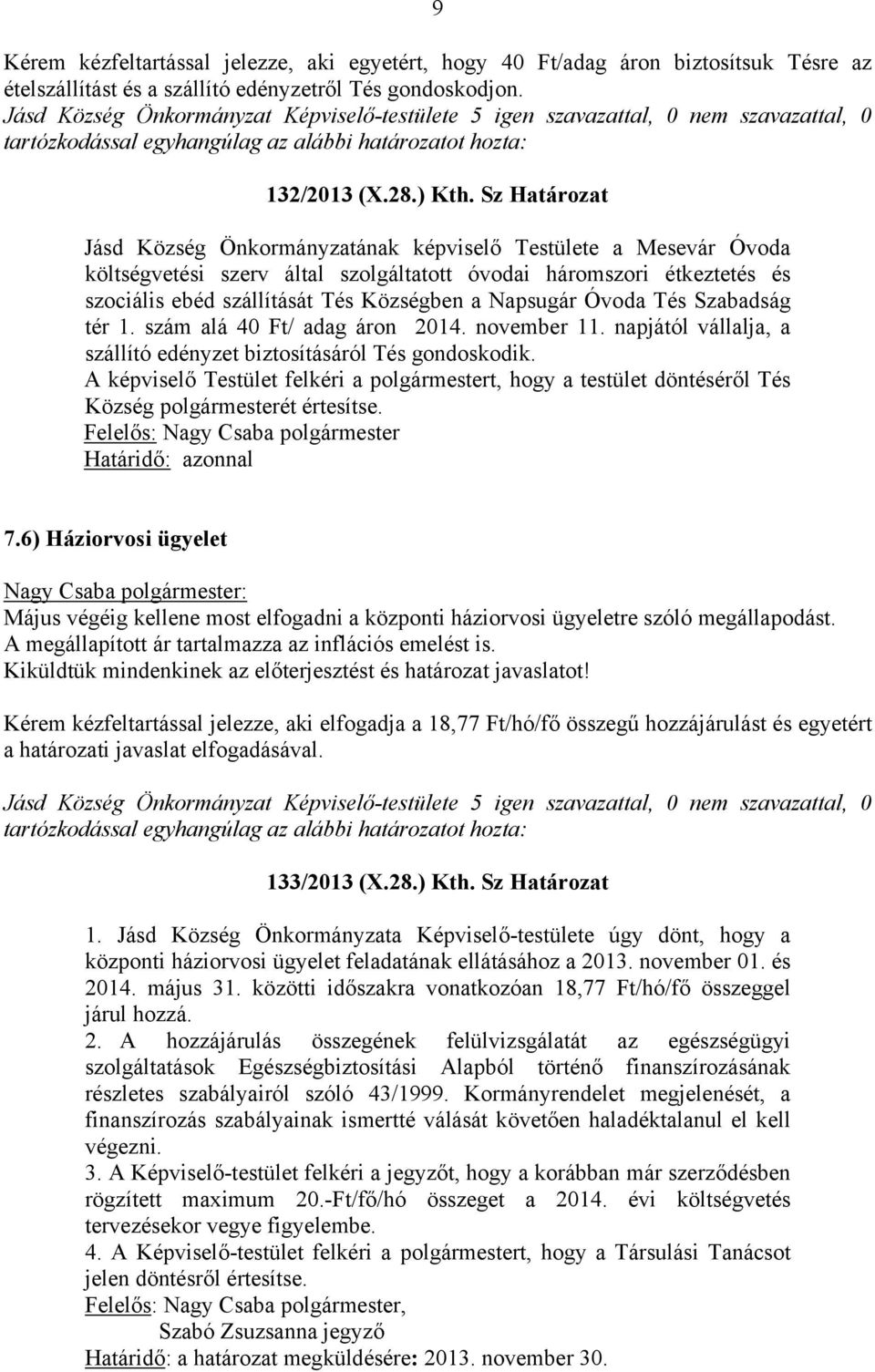 9

Kérem kézfeltartással jelezze, aki egyetért, hogy 40 Ft/adag áron biztosítsuk Tésre az ételszállítást és a szállító edényzetről Tés gondoskodjon.
Jásd Község Önkormányzat Képviselő-testülete 5 igen szavazattal, 0 nem szavazattal, 0 tartózkodással egyhangúlag az alábbi határozatot hozta:

132/2013 (X.28.) Kth. Sz Határozat

Jásd Község Önkormányzatának képviselő Testülete a Mesevár Óvoda költségvetési szerv által szolgáltatott óvodai háromszori étkeztetés és szociális ebéd szállítását Tés Községben a Napsugár Óvoda Tés Szabadság tér 1. szám alá 40 Ft/ adag áron 2014. november 11. napjától vállalja, a szállító edényzet biztosításáról Tés gondoskodik.
A képviselő Testület felkéri a polgármestert, hogy a testület döntéséről Tés Község polgármesterét értesítse.
Felelős: Nagy Csaba polgármester
Határidő: azonnal

7.6) Háziorvosi ügyelet

Nagy Csaba polgármester:
Május végéig kellene most elfogadni a központi háziorvosi ügyeletre szóló megállapodást.
A megállapított ár tartalmazza az inflációs emelést is.
Kiküldtük mindenkinek az előterjesztést és határozat javaslatot!

Kérem kézfeltartással jelezze, aki elfogadja a 18,77 Ft/hó/fő összegű hozzájárulást és egyetért a határozati javaslat elfogadásával.

Jásd Község Önkormányzat Képviselő-testülete 5 igen szavazattal, 0 nem szavazattal, 0 tartózkodással egyhangúlag az alábbi határozatot hozta:

133/2013 (X.28.) Kth. Sz Határozat

1. Jásd Község Önkormányzata Képviselő-testülete úgy dönt, hogy a központi háziorvosi ügyelet feladatának ellátásához a 2013. november 01. és 2014. május 31. közötti időszakra vonatkozóan 18,77 Ft/hó/fő összeggel járul hozzá.
2. A hozzájárulás összegének felülvizsgálatát az egészségügyi szolgáltatások Egészségbiztosítási Alapból történő finanszírozásának részletes szabályairól szóló 43/1999. Kormányrendelet megjelenését, a finanszírozás szabályainak ismertté válását követően haladéktalanul el kell végezni.
3. A Képviselő-testület felkéri a jegyzőt, hogy a korábban már szerződésben rögzített maximum 20.-Ft/fő/hó összeget a 2014. évi költségvetés tervezésekor vegye figyelembe.
4. A Képviselő-testület felkéri a polgármestert, hogy a Társulási Tanácsot jelen döntésről értesítse.
Felelős: Nagy Csaba polgármester,
Szabó Zsuzsanna jegyző
Határidő: a határozat megküldésére: 2013. november 30.